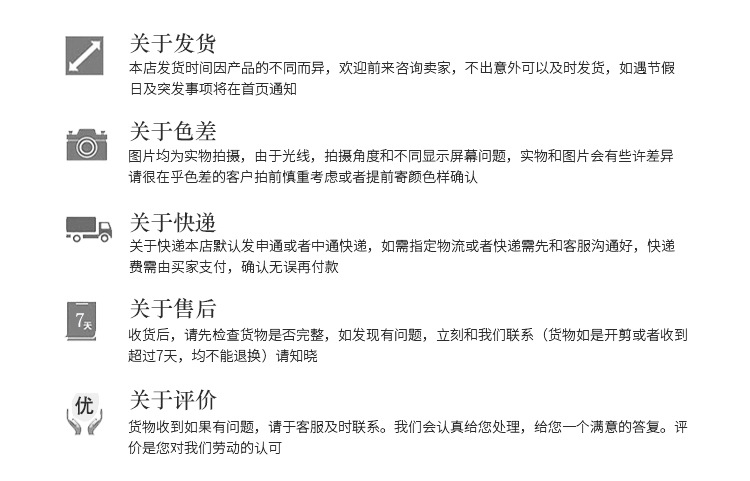 关于发货

本店发货时间因产品的不同而异，欢迎前来咨询卖家，不出意外可以及时发货，如遇节假日及突发事项将在首页通知

关于色差

图片均为实物拍摄，由于光线，拍摄角度和不同显示屏幕问题，实物和图片会有些许差异请很在乎色差的客户拍前慎重考虑或者提前寄颜色样确认

关于快递

关于快递本店默认发申通或者中通快递，如需指定物流或者快递需先和客服沟通好，快递费需由买家支付，确认无误再付款

7天

关于售后

收货后，请先检查货物是否完整，如发现有问题，立刻和我们联系（货物如是开剪或者收到超过7天，均不能退换）请知晓

优

关于评价

货物收到如果有问题，请于客服及时联系。我们会认真给您处理，给您一个满意的答复。评价是您对我们劳动的认可